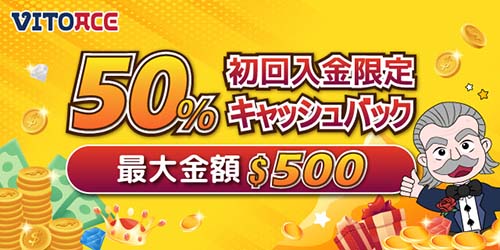 VITOACE

50%

初回入金限定
キャッシュバック

最大金額 $500